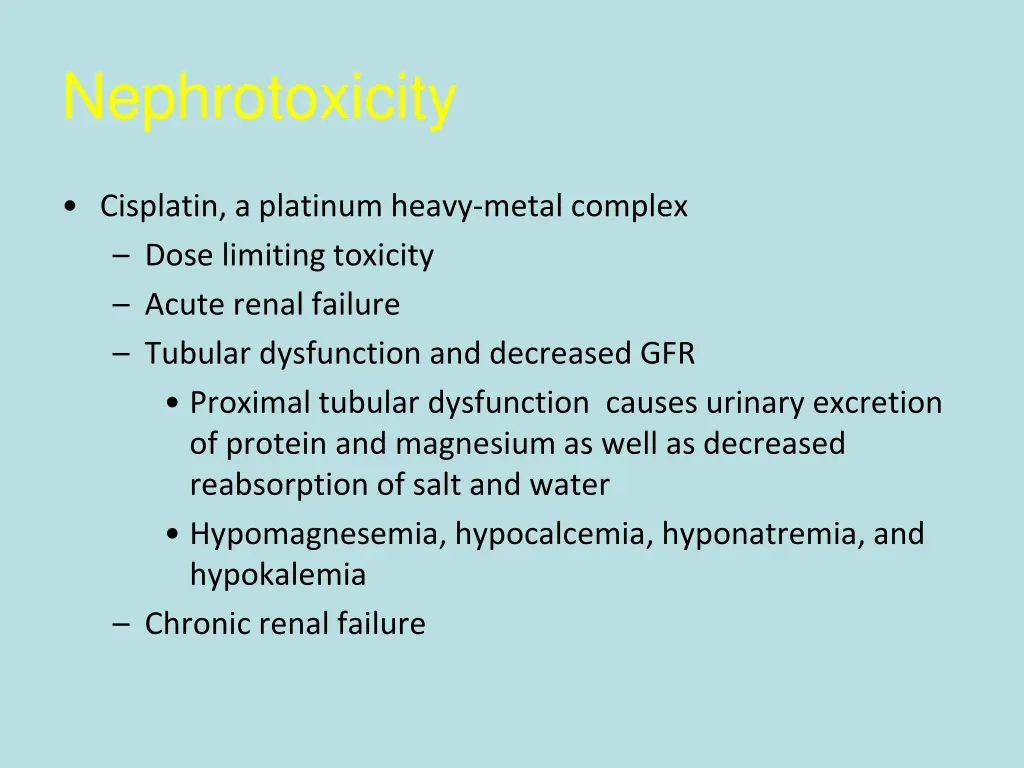 Nephrotoxicity

• Cisplatin, a platinum heavy-metal complex
  – Dose limiting toxicity
  – Acute renal failure
  – Tubular dysfunction and decreased GFR
    • Proximal tubular dysfunction causes urinary excretion of protein and magnesium as well as decreased reabsorption of salt and water
    • Hypomagnesemia, hypocalcemia, hyponatremia, and hypokalemia
  – Chronic renal failure